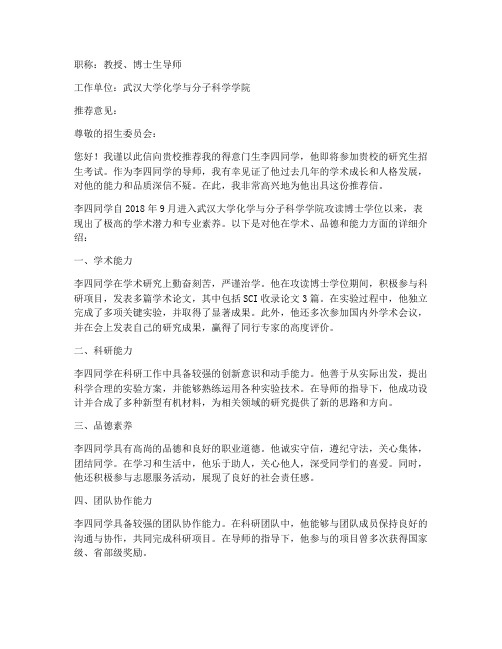 职称：教授、博士生导师

工作单位：武汉大学化学与分子科学学院

推荐意见：

尊敬的招生委员会：

您好！我谨以此信向贵校推荐我的得意门生李四同学，他即将参加贵校的研究生招生考试。作为李四同学的导师，我有幸见证了他过去几年的学术成长和人格发展，对他的能力和品质深信不疑。在此，我非常高兴地为他出具这份推荐信。

李四同学自 2018 年 9 月进入武汉大学化学与分子科学学院攻读博士学位以来，表现出了极高的学术潜力和专业素养。以下是对他在学术、品德和能力方面的详细介绍：

一、学术能力

李四同学在学术研究上勤奋刻苦，严谨治学。他在攻读博士学位期间，积极参与科研项目，发表多篇学术论文，其中包括 SCI 收录论文 3 篇。在实验过程中，他独立完成了多项关键实验，并取得了显著成果。此外，他还多次参加国内外学术会议，并在会上发表自己的研究成果，赢得了同行专家的高度评价。

二、科研能力

李四同学在科研工作中具备较强的创新意识和动手能力。他善于从实际出发，提出科学合理的实验方案，并能够熟练运用各种实验技术。在导师的指导下，他成功设计并合成了多种新型有机材料，为相关领域的研究提供了新的思路和方向。

三、品德素养

李四同学具有高尚的品德和良好的职业道德。他诚实守信，遵纪守法，关心集体，团结同学。在学习和生活中，他乐于助人，关心他人，深受同学们的喜爱。同时，他还积极参与志愿服务活动，展现了良好的社会责任感。

四、团队协作能力

李四同学具备较强的团队协作能力。在科研团队中，他能够与团队成员保持良好的沟通与协作，共同完成科研项目。在导师的指导下，他参与的项目曾多次获得国家级、省部级奖励。